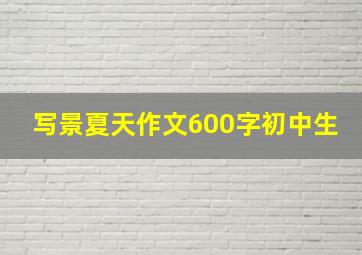 写景夏天作文600字初中生